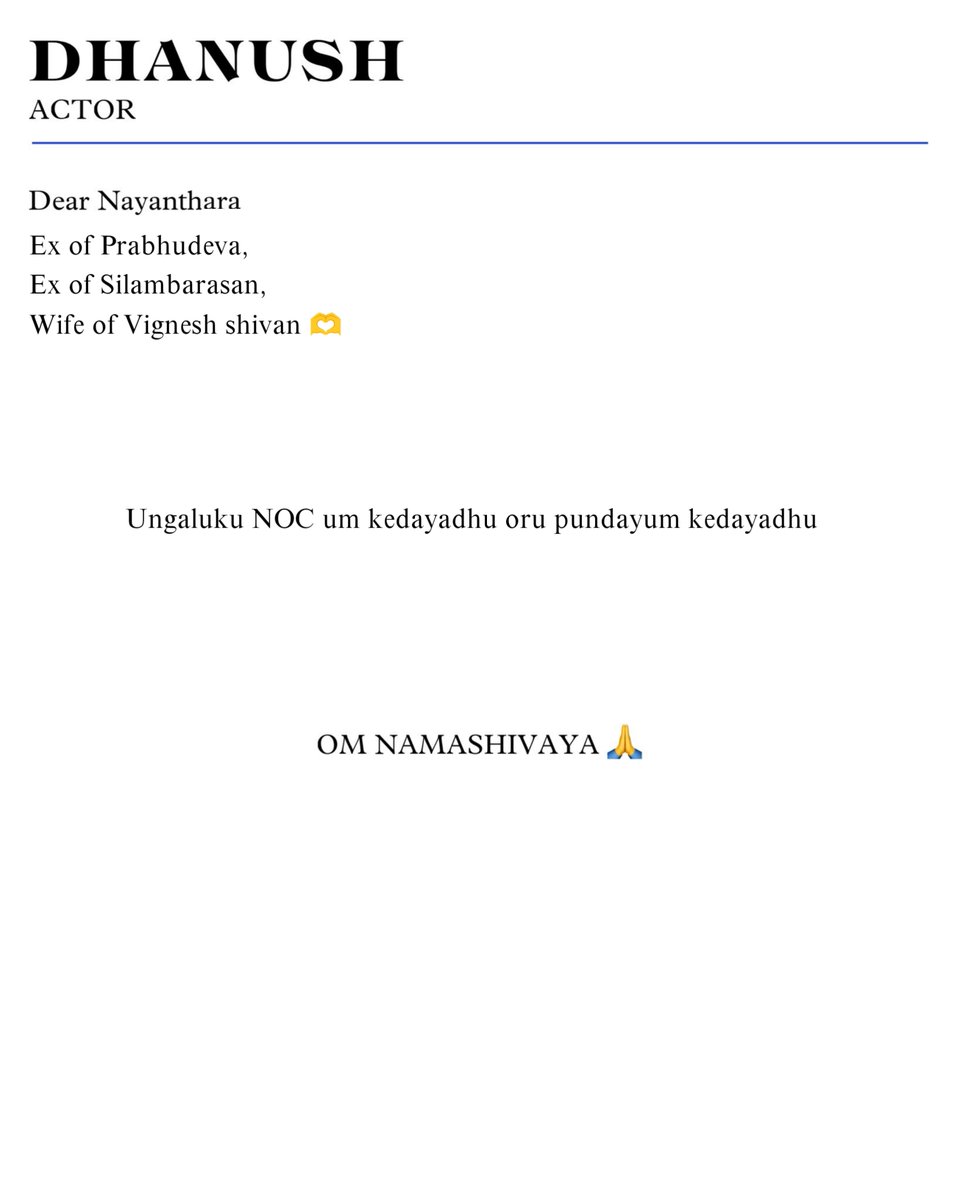 DHANUSH
ACTOR

Dear Nayanthara
Ex of Prabhudeva,
Ex of Silambarasan,
Wife of Vignesh shivan 🫶

Ungaluku NOC um kedayadhu oru pundayum kedayadhu

OM NAMASHIVAYA 🙏